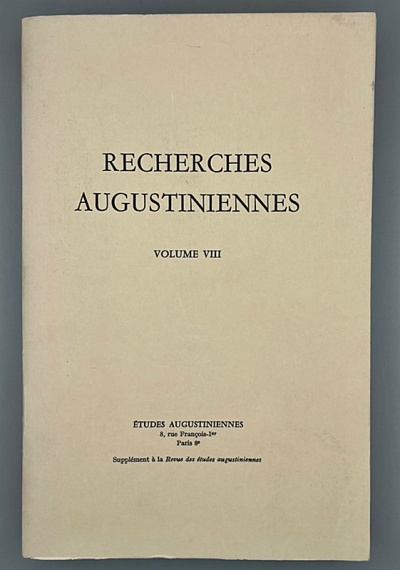 RECHERCHES AUGUSTINIENNES

VOLUME VIII

ÉTUDES AUGUSTINIENNES
8, rue François-Ier
Paris 8e

Supplément à la Revue des études augustiniennes